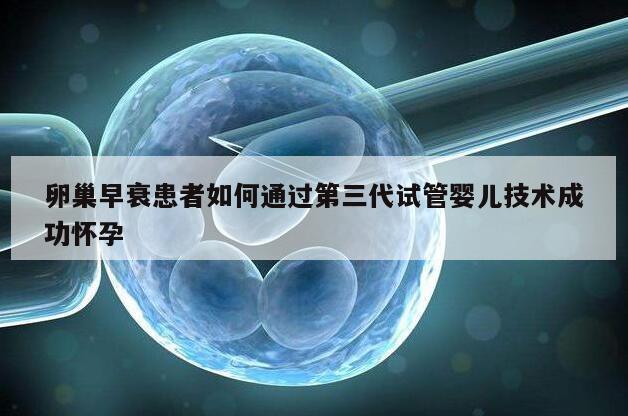 卵巢早衰患者如何通过第三代试管婴儿技术成功怀孕